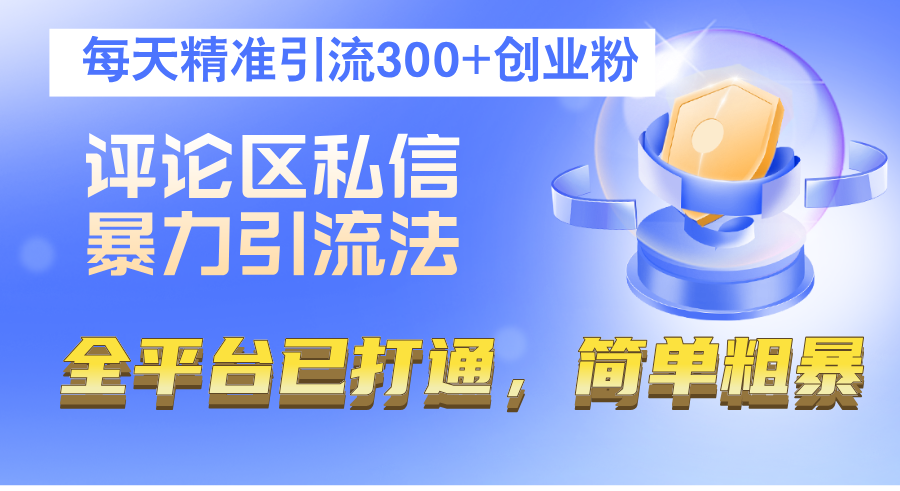 每天精准引流300+创业粉

评论区私信
暴力引流法

全平台已打通，简单粗暴